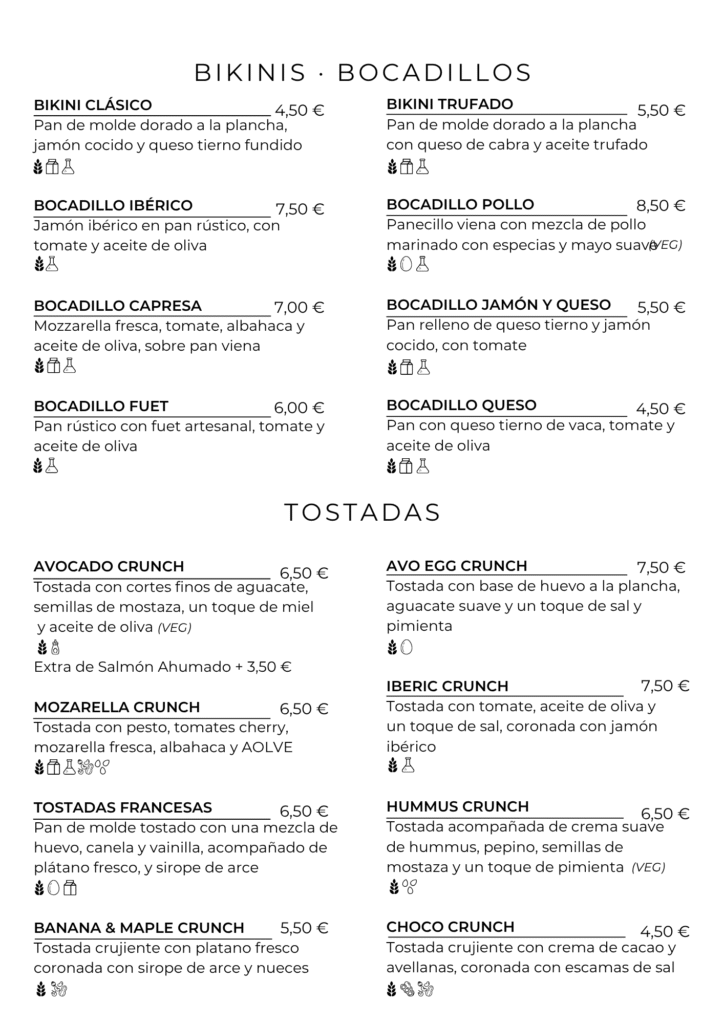 BIKINIS · BOCADILLOS

BIKINI CLÁSICO 4,50 €
Pan de molde dorado a la plancha, jamón cocido y queso tierno fundido

BOCADILLO IBÉRICO 7,50 €
Jamón ibérico en pan rústico, con tomate y aceite de oliva

BOCADILLO CAPRESA 7,00 €
Mozzarella fresca, tomate, albahaca y aceite de oliva, sobre pan viena

BOCADILLO FUET 6,00 €
Pan rústico con fuet artesanal, tomate y aceite de oliva

BIKINI TRUFADO 5,50 €
Pan de molde dorado a la plancha con queso de cabra y aceite trufado

BOCADILLO POLLO 8,50 €
Panecillo viena con mezcla de pollo marinado con especias y mayo suave (VEG)

BOCADILLO JAMÓN Y QUESO 5,50 €
Pan relleno de queso tierno y jamón cocido, con tomate

BOCADILLO QUESO 4,50 €
Pan con queso tierno de vaca, tomate y aceite de oliva

TOSTADAS

AVOCADO CRUNCH 6,50 €
Tostada con cortes finos de aguacate, semillas de mostaza, un toque de miel y aceite de oliva (VEG)
Extra de Salmón Ahumado + 3,50 €

MOZARELLA CRUNCH 6,50 €
Tostada con pesto, tomates cherry, mozarella fresca, albahaca y AOLVE

TOSTADAS FRANCESAS 6,50 €
Pan de molde tostado con una mezcla de huevo, canela y vainilla, acompañado de plátano fresco, y sirope de arce

BANANA & MAPLE CRUNCH 5,50 €
Tostada crujiente con platano fresco coronada con sirope de arce y nueces

AVO EGG CRUNCH 7,50 €
Tostada con base de huevo a la plancha, aguacate suave y un toque de sal y pimienta

IBERIC CRUNCH 7,50 €
Tostada con tomate, aceite de oliva y un toque de sal, coronada con jamón ibérico

HUMMUS CRUNCH 6,50 €
Tostada acompañada de crema suave de hummus, pepino, semillas de mostaza y un toque de pimienta (VEG)

CHOCO CRUNCH 4,50 €
Tostada crujiente con crema de cacao y avellanas, coronada con escamas de sal